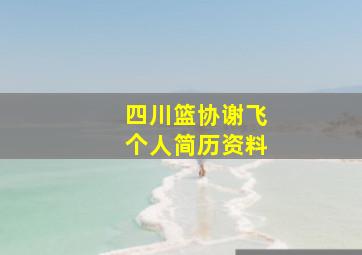 四川篮协谢飞
个人简历资料